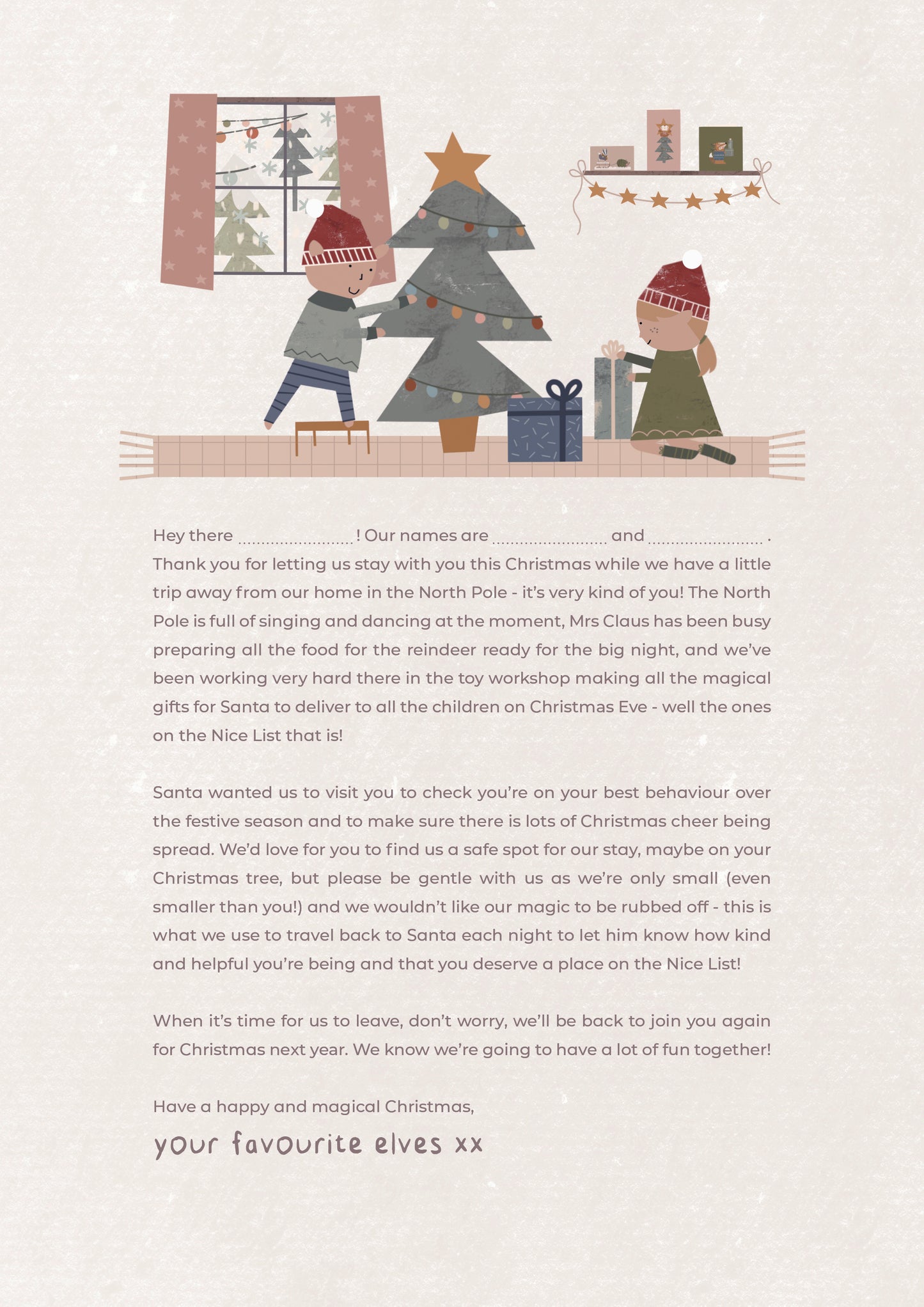 Hey there ........................! Our names are ........................ and ........................ . Thank you for letting us stay with you this Christmas while we have a little trip away from our home in the North Pole - it's very kind of you! The North Pole is full of singing and dancing at the moment, Mrs Claus has been busy preparing all the food for the reindeer ready for the big night, and we've been working very hard there in the toy workshop making all the magical gifts for Santa to deliver to all the children on Christmas Eve - well the ones on the Nice List that is!

Santa wanted us to visit you to check you're on your best behaviour over the festive season and to make sure there is lots of Christmas cheer being spread. We'd love for you to find us a safe spot for our stay, maybe on your Christmas tree, but please be gentle with us as we're only small (even smaller than you!) and we wouldn't like our magic to be rubbed off - this is what we use to travel back to Santa each night to let him know how kind and helpful you're being and that you deserve a place on the Nice List!

When it's time for us to leave, don't worry, we'll be back to join you again for Christmas next year. We know we're going to have a lot of fun together!

Have a happy and magical Christmas,
your favourite elves xx